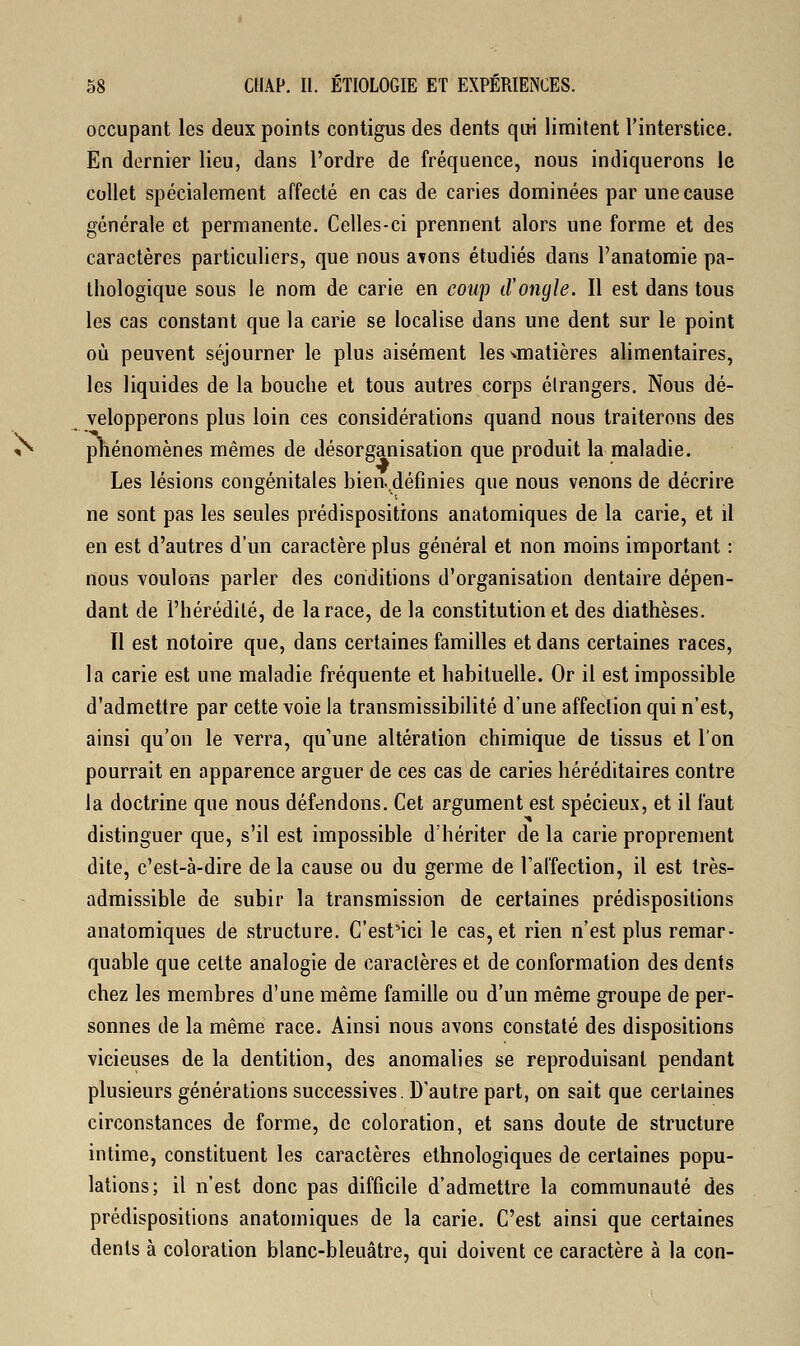 58 CHAP. II. ÉTIOLOGIE ET EXPÉRIENCES.

occupant les deux points contigus des dents qui limitent l'interstice. En dernier lieu, dans l'ordre de fréquence, nous indiquerons le collet spécialement affecté en cas de caries dominées par une cause générale et permanente. Celles-ci prennent alors une forme et des caractères particuliers, que nous avons étudiés dans l'anatomie pathologique sous le nom de carie en coup d'ongle. Il est dans tous les cas constant que la carie se localise dans une dent sur le point où peuvent séjourner le plus aisément les matières alimentaires, les liquides de la bouche et tous autres corps étrangers. Nous développerons plus loin ces considérations quand nous traiterons des phénomènes mêmes de désorganisation que produit la maladie.

Les lésions congénitales bien définies que nous venons de décrire ne sont pas les seules prédispositions anatomiques de la carie, et il en est d'autres d'un caractère plus général et non moins important : nous voulons parler des conditions d'organisation dentaire dépendant de l'hérédité, de la race, de la constitution et des diathèses.

Il est notoire que, dans certaines familles et dans certaines races, la carie est une maladie fréquente et habituelle. Or il est impossible d'admettre par cette voie la transmissibilité d'une affection qui n'est, ainsi qu'on le verra, qu'une altération chimique de tissus et l'on pourrait en apparence arguer de ces cas de caries héréditaires contre la doctrine que nous défendons. Cet argument est spécieux, et il faut distinguer que, s'il est impossible d'hériter de la carie proprement dite, c'est-à-dire de la cause ou du germe de l'affection, il est très-admissible de subir la transmission de certaines prédispositions anatomiques de structure. C'est ici le cas, et rien n'est plus remarquable que cette analogie de caractères et de conformation des dents chez les membres d'une même famille ou d'un même groupe de personnes de la même race. Ainsi nous avons constaté des dispositions vicieuses de la dentition, des anomalies se reproduisant pendant plusieurs générations successives. D'autre part, on sait que certaines circonstances de forme, de coloration, et sans doute de structure intime, constituent les caractères ethnologiques de certaines populations; il n'est donc pas difficile d'admettre la communauté des prédispositions anatomiques de la carie. C'est ainsi que certaines dents à coloration blanc-bleuâtre, qui doivent ce caractère à la con-